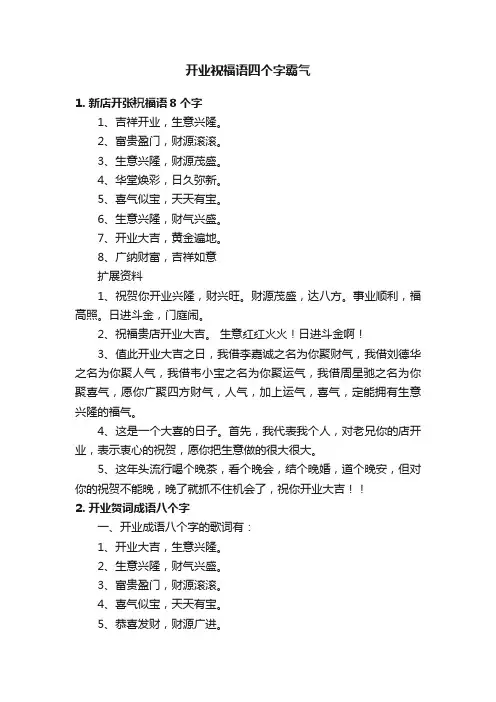 开业祝福语四个字霸气

1. 新店开张祝福语 8 个字

1、吉祥开业，生意兴隆。

2、富贵盈门，财源滚滚。

3、生意兴隆，财源茂盛。

4、华堂焕彩，日久弥新。

5、喜气似宝，天天有宝。

6、生意兴隆，财气兴盛。

7、开业大吉，黄金遍地。

8、广纳财富，吉祥如意

扩展资料

1、祝贺你开业兴隆，财兴旺。财源茂盛，达八方。事业顺利，福高照。日进斗金，门庭闹。

2、祝福贵店开业大吉。 生意红红火火！日进斗金啊！

3、值此开业大吉之日，我借李嘉诚之名为你聚财气，我借刘德华之名为你聚人气，我借韦小宝之名为你聚运气，我借周星驰之名为你聚喜气，愿你广聚四方财气，人气，加上运气，喜气，定能拥有生意兴隆的福气。

4、这是一个大喜的日子。首先，我代表我个人，对老兄你的店开业，表示衷心的祝贺，愿你把生意做的很大很大。

5、这年头流行喝个晚茶，看个晚会，结个晚婚，道个晚安，但对你的祝贺不能晚，晚了就抓不住机会了，祝你开业大吉！！

2. 开业贺词成语八个字

一、开业成语八个字的歌词有：

1、开业大吉，生意兴隆。

2、生意兴隆，财气兴盛。

3、富贵盈门，财源滚滚。

4、喜气似宝，天天有宝。

5、恭喜发财，财源广进。